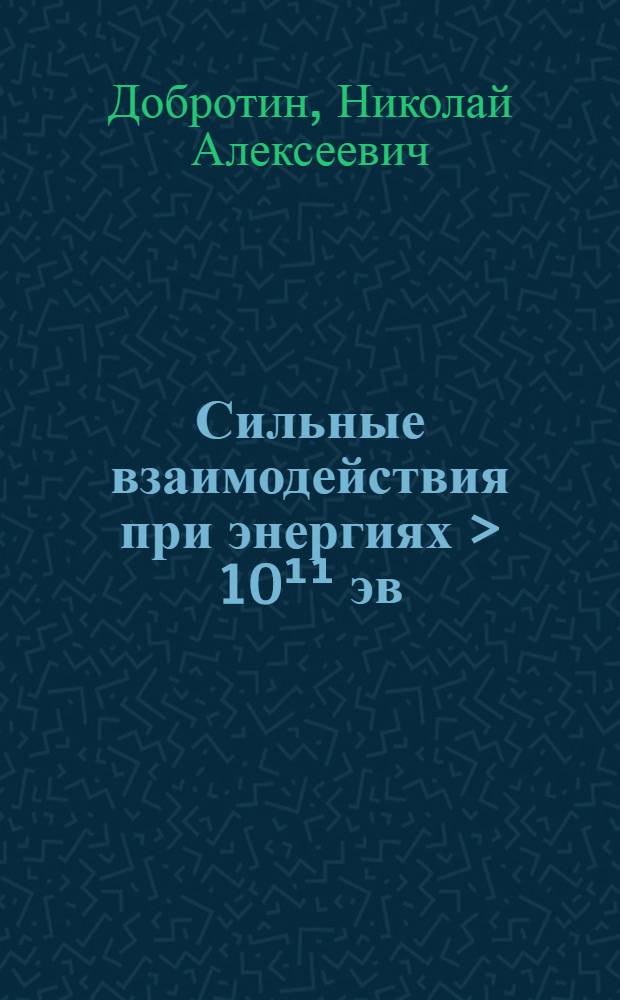 Добротин, Николай Алексеевич

Сильные взаимодействия при энергиях > $10^{11}$ эв